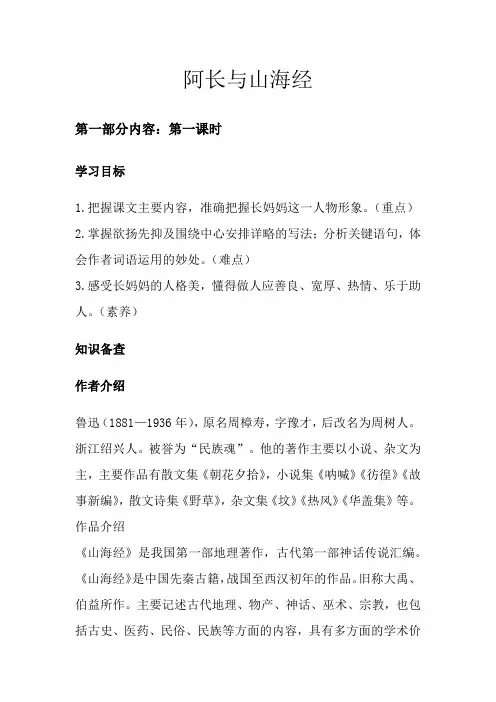 阿长与山海经

第一部分内容：第一课时

学习目标

1.把握课文主要内容，准确把握长妈妈这一人物形象。（重点）
2.掌握欲扬先抑及围绕中心安排详略的写法；分析关键语句，体会作者词语运用的妙处。（难点）
3.感受长妈妈的人格美，懂得做人应善良、宽厚、热情、乐于助人。（素养）

知识备查

作者介绍

鲁迅（1881—1936年），原名周樟寿，字豫才，后改名为周树人。浙江绍兴人。被誉为“民族魂”。他的著作主要以小说、杂文为主，主要作品有散文集《朝花夕拾》，小说集《呐喊》《彷徨》《故事新编》，散文诗集《野草》，杂文集《坟》《热风》《华盖集》等。
作品介绍
《山海经》是我国第一部地理著作，古代第一部神话传说汇编。《山海经》是中国先秦古籍，战国至西汉初年的作品。旧称大禹、伯益所作。主要记述古代地理、物产、神话、巫术、宗教，也包括古史、医药、民俗、民族等方面的内容，具有多方面的学术价